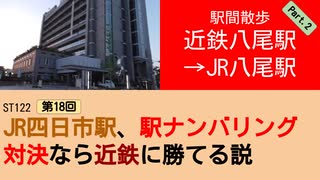 駅間散歩
Part. 2
近鉄八尾駅
→JR八尾駅

ST122 第18回
JR四日市駅、駅ナンバリング対決なら近鉄に勝てる説